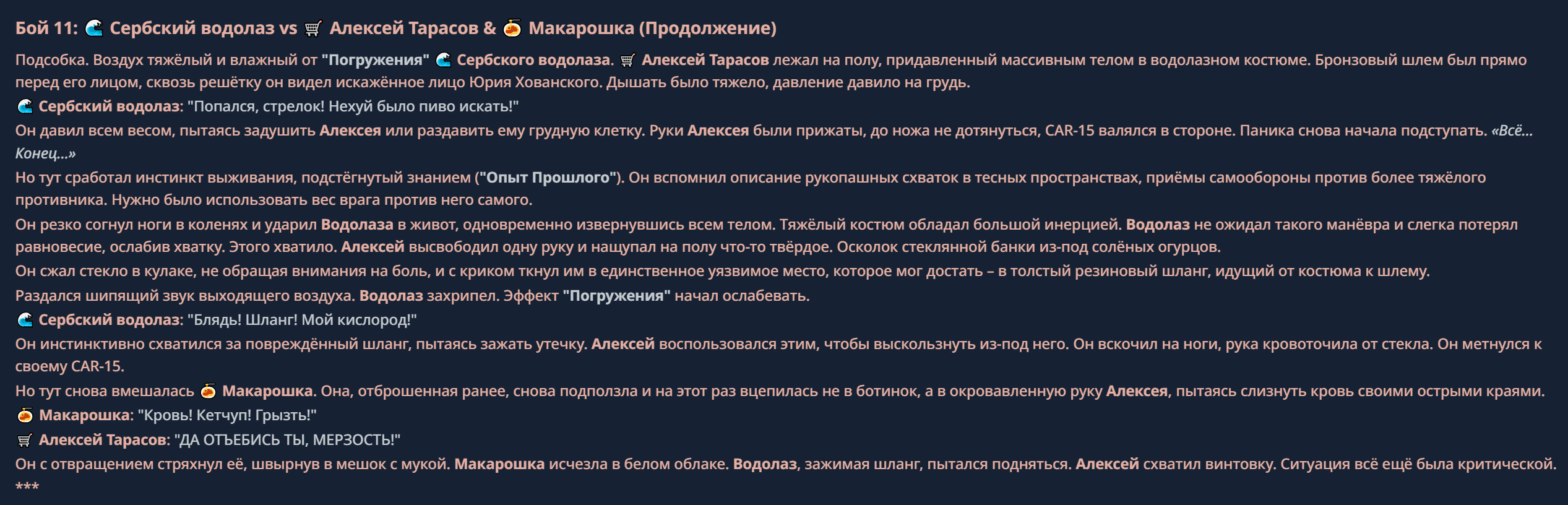 Бой 11: 🌊 Сербский водолаз vs 🛒 Алексей Тарасов & 🍝 Макарошка (Продолжение)

Подсобка. Воздух тяжёлый и влажный от "Погружения" 🌊 Сербского водолаза. 🛒 Алексей Тарасов лежал на полу, придавленный массивным телом в водолазном костюме. Бронзовый шлем был прямо перед его лицом, сквозь решётку он видел искажённое лицо Юрия Хованского. Дышать было тяжело, давление давило на грудь.

🌊 Сербский водолаз: "Попался, стрелок! Нехуй было пиво искать!"

Он давил всем весом, пытаясь задушить Алексея или раздавить ему грудную клетку. Руки Алексея были прижаты, до ножа не дотянуться, CAR-15 валялся в стороне. Паника снова начала подступать. «Всё... Конец...»

Но тут сработал инстинкт выживания, подстёгнутый знанием ("Опыт Прошлого"). Он вспомнил описание рукопашных схваток в тесных пространствах, приёмы самообороны против более тяжёлого противника. Нужно было использовать вес врага против него самого.

Он резко согнул ноги в коленях и ударил Водолаза в живот, одновременно извернувшись всем телом. Тяжёлый костюм обладал большой инерцией. Водолаз не ожидал такого манёвра и слегка потерял равновесие, ослабив хватку. Этого хватило. Алексей высвободил одну руку и нащупал на полу что-то твёрдое. Осколок стеклянной банки из-под солёных огурцов.

Он сжал стекло в кулаке, не обращая внимания на боль, и с криком ткнул им в единственное уязвимое место, которое мог достать – в толстый резиновый шланг, идущий от костюма к шлему.

Раздался шипящий звук выходящего воздуха. Водолаз захрипел. Эффект "Погружения" начал ослабевать.

🌊 Сербский водолаз: "Блядь! Шланг! Мой кислород!"

Он инстинктивно схватился за повреждённый шланг, пытаясь зажать утечку. Алексей воспользовался этим, чтобы выскользнуть из-под него. Он вскочил на ноги, рука кровоточила от стекла. Он метнулся к своему CAR-15.

Но тут снова вмешалась 🍝 Макарошка. Она, отброшенная ранее, снова подползла и на этот раз вцепилась не в ботинок, а в окровавленную руку Алексея, пытаясь слизнуть кровь своими острыми краями.

🍝 Макарошка: "Кровь! Кетчуп! Грызть!"

🛒 Алексей Тарасов: "ДА ОТЪЕБИСЬ ТЫ, МЕРЗОСТЬ!"

Он с отвращением стряхнул её, швырнув в мешок с мукой. Макарошка исчезла в белом облаке. Водолаз, зажимая шланг, пытался подняться. Алексей схватил винтовку. Ситуация всё ещё была критической.

***